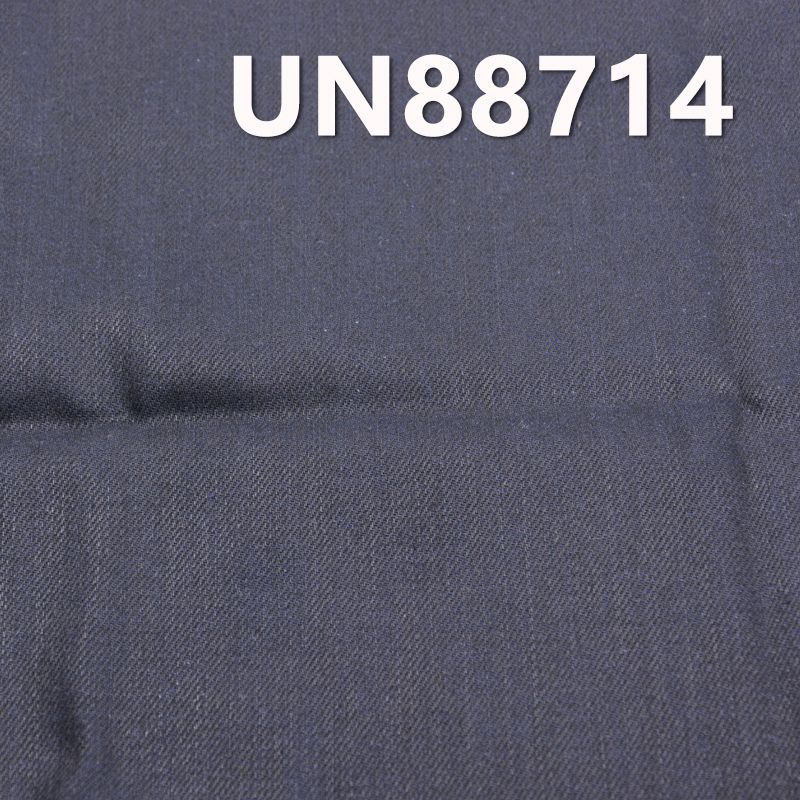 UN88714